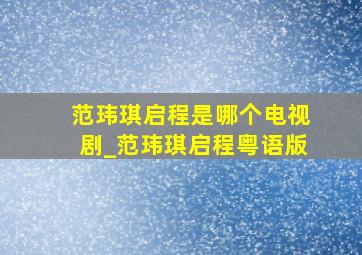 范玮琪启程是哪个电视剧_范玮琪启程粤语版